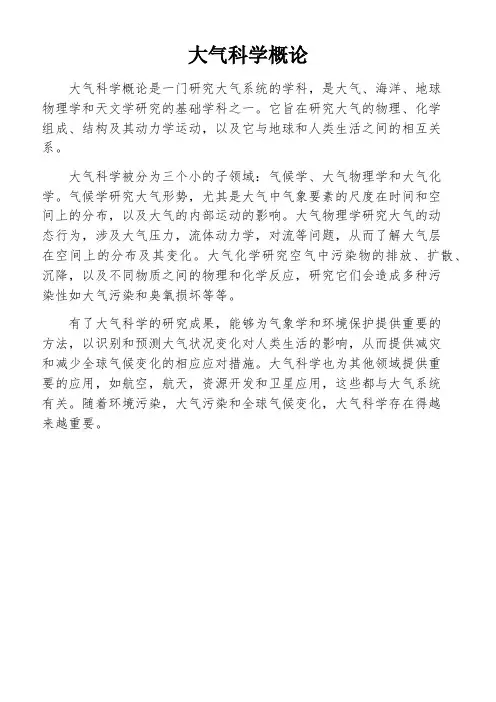 大气科学概论

大气科学概论是一门研究大气系统的学科，是大气、海洋、地球物理学和天文学研究的基础学科之一。它旨在研究大气的物理、化学组成、结构及其动力学运动，以及它与地球和人类生活之间的相互关系。

大气科学被分为三个小的子领域：气候学、大气物理学和大气化学。气候学研究大气形势，尤其是大气中气象要素的尺度在时间和空间上的分布，以及大气的内部运动的影响。大气物理学研究大气的动态行为，涉及大气压力，流体动力学，对流等问题，从而了解大气层在空间上的分布及其变化。大气化学研究空气中污染物的排放、扩散、沉降，以及不同物质之间的物理和化学反应，研究它们会造成多种污染性如大气污染和臭氧损坏等等。

有了大气科学的研究成果，能够为气象学和环境保护提供重要的方法，以识别和预测大气状况变化对人类生活的影响，从而提供减灾和减少全球气候变化的相应应对措施。大气科学也为其他领域提供重要的应用，如航空，航天，资源开发和卫星应用，这些都与大气系统有关。随着环境污染，大气污染和全球气候变化，大气科学存在得越来越重要。